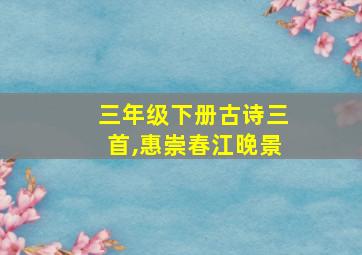 三年级下册古诗三首,惠崇春江晚景